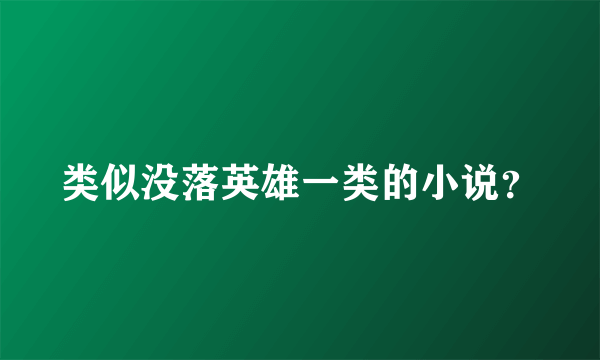 类似没落英雄一类的小说？